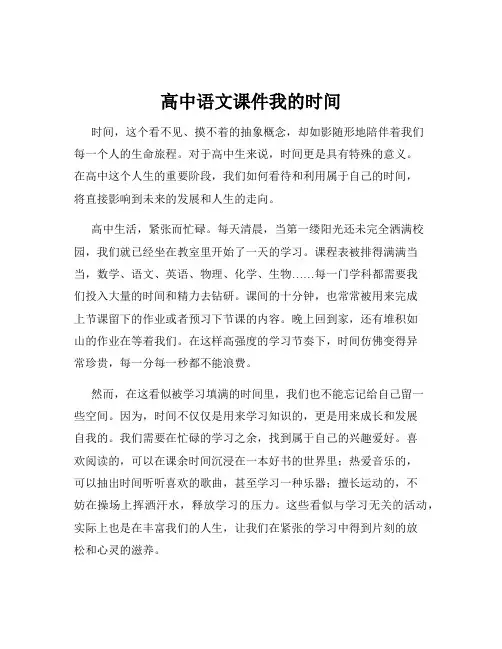 高中语文课件我的时间

时间，这个看不见、摸不着的抽象概念，却如影随形地陪伴着我们每一个人的生命旅程。对于高中生来说，时间更是具有特殊的意义。在高中这个人生的重要阶段，我们如何看待和利用属于自己的时间，将直接影响到未来的发展和人生的走向。

高中生活，紧张而忙碌。每天清晨，当第一缕阳光还未完全洒满校园，我们就已经坐在教室里开始了一天的学习。课程表被排得满满当当，数学、语文、英语、物理、化学、生物……每一门学科都需要我们投入大量的时间和精力去钻研。课间的十分钟，也常常被用来完成上节课留下的作业或者预习下节课的内容。晚上回到家，还有堆积如山的作业在等着我们。在这样高强度的学习节奏下，时间仿佛变得异常珍贵，每一分每一秒都不能浪费。

然而，在这看似被学习填满的时间里，我们也不能忘记给自己留一些空间。因为，时间不仅仅是用来学习知识的，更是用来成长和发展自我的。我们需要在忙碌的学习之余，找到属于自己的兴趣爱好。喜欢阅读的，可以在课余时间沉浸在一本好书的世界里；热爱音乐的，可以抽出时间听听喜欢的歌曲，甚至学习一种乐器；擅长运动的，不妨在操场上挥洒汗水，释放学习的压力。这些看似与学习无关的活动，实际上也是在丰富我们的人生，让我们在紧张的学习中得到片刻的放松和心灵的滋养。